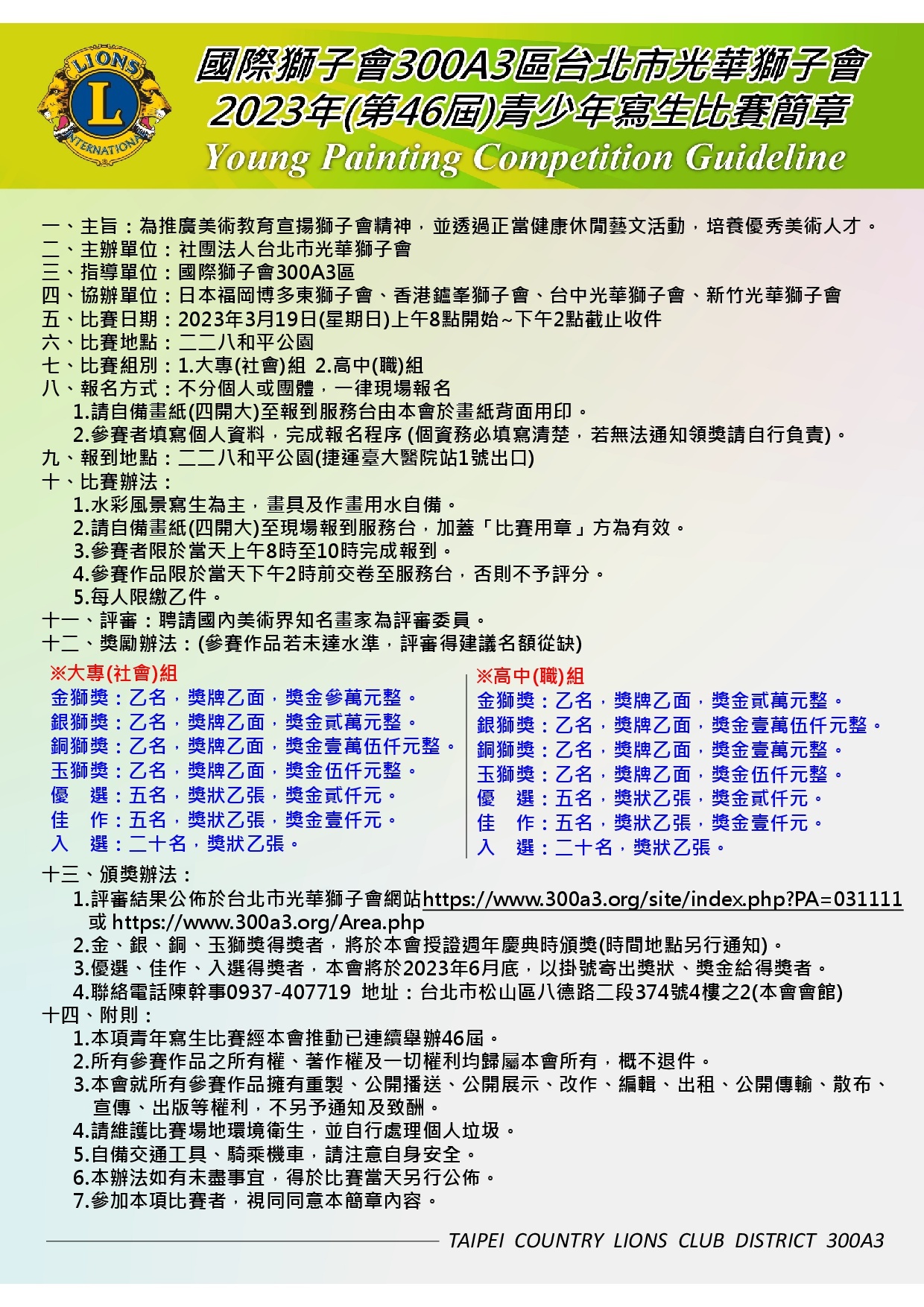 LIONS
L
INTERNATIONAL

國際獅子會300A3區台北市光華獅子會
2023年(第46屆)青少年寫生比賽簡章
Young Painting Competition Guideline

一、主旨：為推廣美術教育宣揚獅子會精神，並透過正當健康休閒藝文活動，培養優秀美術人才。
二、主辦單位：社團法人台北市光華獅子會
三、指導單位：國際獅子會300A3區
四、協辦單位：日本福岡博多東獅子會、香港鑪峯獅子會、台中光華獅子會、新竹光華獅子會
五、比賽日期：2023年3月19日(星期日)上午8點開始~下午2點截止收件
六、比賽地點：二二八和平公園
七、比賽組別：1.大專(社會)組 2.高中(職)組
八、報名方式：不分個人或團體，一律現場報名
1.請自備畫紙(四開大)至報到服務台由本會於畫紙背面用印。
2.參賽者填寫個人資料，完成報名程序 (個資務必填寫清楚，若無法通知領獎請自行負責)。
九、報到地點：二二八和平公園(捷運臺大醫院站1號出口)
十、比賽辦法：
1.水彩風景寫生為主，畫具及作畫用水自備。
2.請自備畫紙(四開大)至現場報到服務台，加蓋「比賽用章」方為有效。
3.參賽者限於當天上午8時至10時完成報到。
4.參賽作品限於當天下午2時前交卷至服務台，否則不予評分。
5.每人限繳乙件。
十一、評審：聘請國內美術界知名畫家為評審委員。
十二、獎勵辦法：(參賽作品若未達水準，評審得建議名額從缺)

※大專(社會)組
金獅獎：乙名，獎牌乙面，獎金參萬元整。
銀獅獎：乙名，獎牌乙面，獎金貳萬元整。
銅獅獎：乙名，獎牌乙面，獎金壹萬伍仟元整。
玉獅獎：乙名，獎牌乙面，獎金伍仟元整。
優 選：五名，獎狀乙張，獎金貳仟元。
佳 作：五名，獎狀乙張，獎金壹仟元。
入 選：二十名，獎狀乙張。

※高中(職)組
金獅獎：乙名，獎牌乙面，獎金貳萬元整。
銀獅獎：乙名，獎牌乙面，獎金壹萬伍仟元整。
銅獅獎：乙名，獎牌乙面，獎金壹萬元整。
玉獅獎：乙名，獎牌乙面，獎金伍仟元整。
優 選：五名，獎狀乙張，獎金貳仟元。
佳 作：五名，獎狀乙張，獎金壹仟元。
入 選：二十名，獎狀乙張。

十三、頒獎辦法：
1.評審結果公佈於台北市光華獅子會網站https://www.300a3.org/site/index.php?PA=031111 或 https://www.300a3.org/Area.php
2.金、銀、銅、玉獅獎得獎者，將於本會授證週年慶典時頒獎(時間地點另行通知)。
3.優選、佳作、入選得獎者，本會將於2023年6月底，以掛號寄出獎狀、獎金給得獎者。
4.聯絡電話陳幹事0937-407719 地址：台北市松山區八德路二段374號4樓之2(本會會館)
十四、附則：
1.本項青年寫生比賽經本會推動已連續舉辦46屆。
2.所有參賽作品之所有權、著作權及一切權利均歸屬本會所有，概不退件。
3.本會就所有參賽作品擁有重製、公開播送、公開展示、改作、編輯、出租、公開傳輸、散布、宣傳、出版等權利，不另予通知及致酬。
4.請維護比賽場地環境衛生，並自行處理個人垃圾。
5.自備交通工具、騎乘機車，請注意自身安全。
6.本辦法如有未盡事宜，得於比賽當天另行公佈。
7.參加本項比賽者，視同同意本簡章內容。

TAIPEI COUNTRY LIONS CLUB DISTRICT 300A3